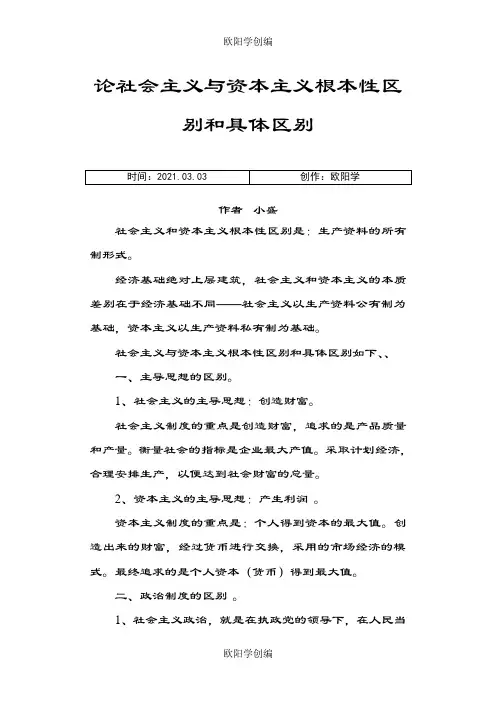 欧阳学创编

论社会主义与资本主义根本性区别和具体区别

| 时间：2021.03.03 | 创作：欧阳学 |
|---|---|

作者 小盛

社会主义和资本主义根本性区别是：生产资料的所有制形式。

经济基础绝对上层建筑，社会主义和资本主义的本质差别在于经济基础不同——社会主义以生产资料公有制为基础，资本主义以生产资料私有制为基础。

社会主义与资本主义根本性区别和具体区别如下、、

一、主导思想的区别。

1、社会主义的主导思想：创造财富。

社会主义制度的重点是创造财富，追求的是产品质量和产量。衡量社会的指标是企业最大产值。采取计划经济，合理安排生产，以便达到社会财富的总量。

2、资本主义的主导思想：产生利润 。

资本主义制度的重点是：个人得到资本的最大值。创造出来的财富，经过货币进行交换，采用的市场经济的模式。最终追求的是个人资本（货币）得到最大值。

二、政治制度的区别 。

1、社会主义政治，就是在执政党的领导下，在人民当

欧阳学创编